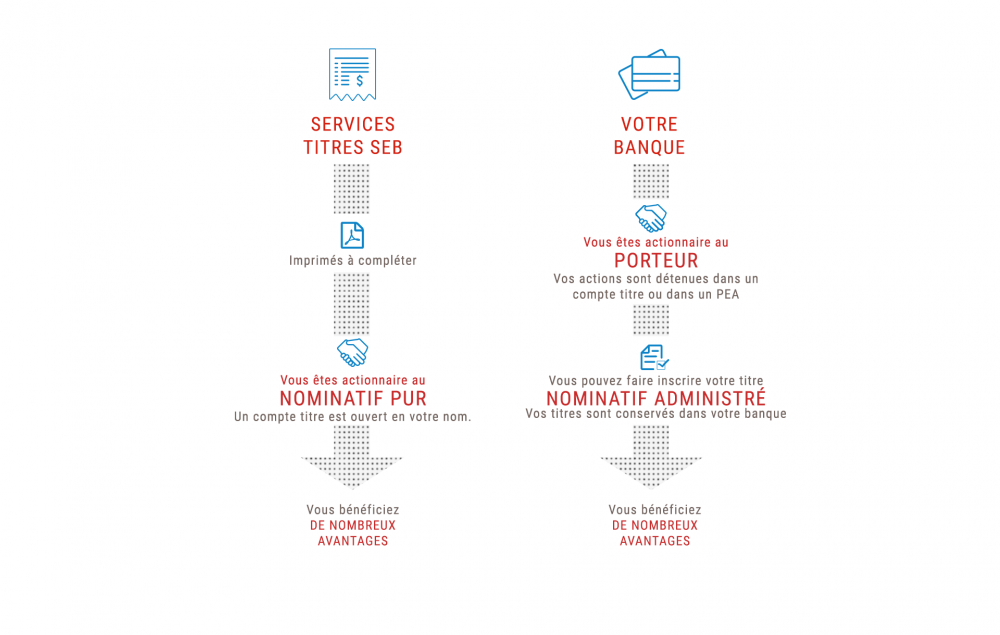 SERVICES TITRES SEB

Imprimés à compléter

Vous êtes actionnaire au
NOMINATIF PUR
Un compte titre est ouvert en votre nom.

Vous bénéficiez
DE NOMBREUX AVANTAGES

VOTRE BANQUE

Vous êtes actionnaire au
PORTEUR
Vos actions sont détenues dans un compte titre ou dans un PEA

Vous pouvez faire inscrire votre titre
NOMINATIF ADMINISTRÉ
Vos titres sont conservés dans votre banque

Vous bénéficiez
DE NOMBREUX AVANTAGES